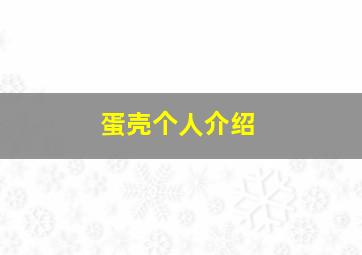 蛋壳个人介绍